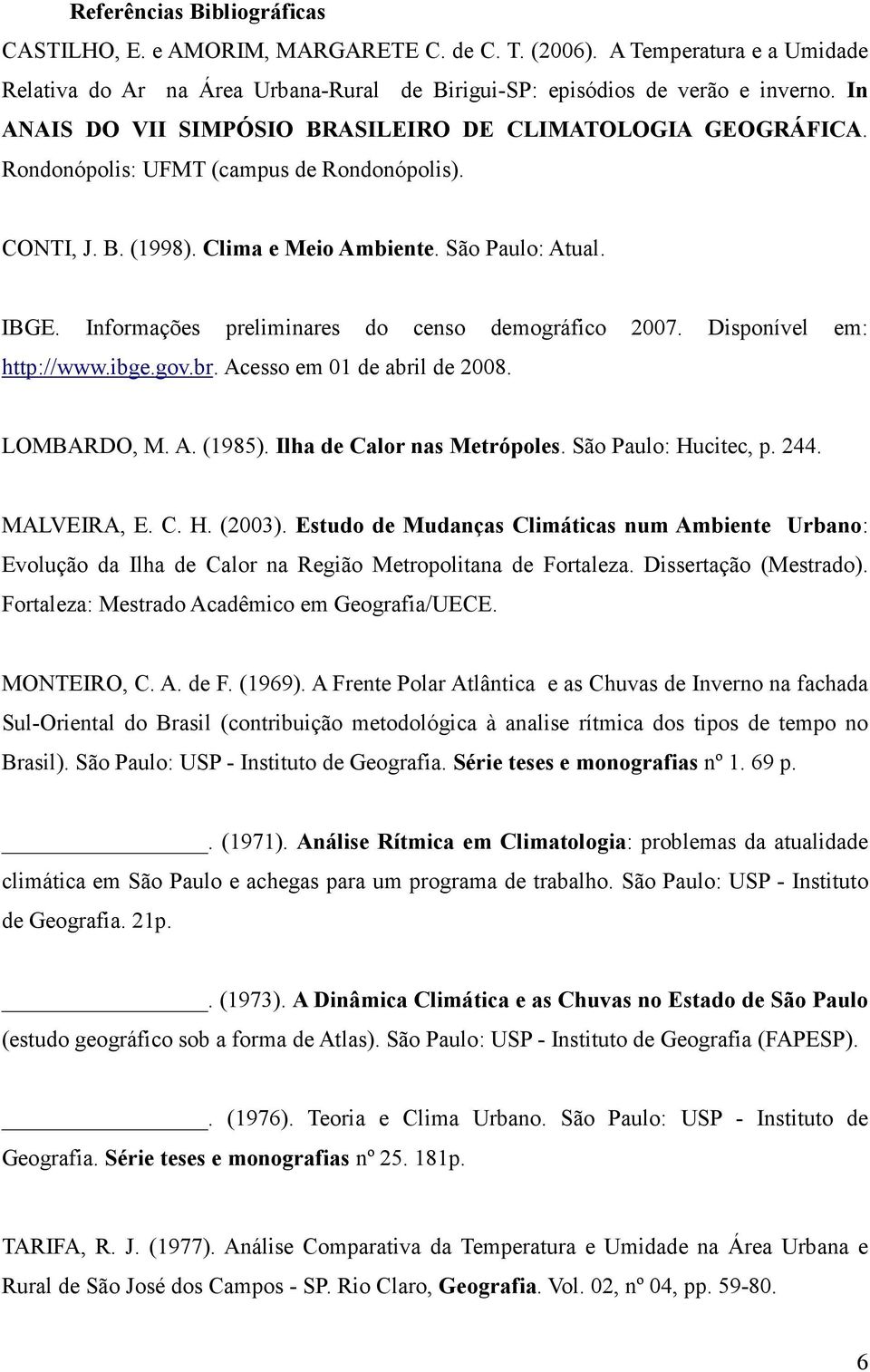 Referências Bibliográficas

CASTILHO, E. e AMORIM, MARGARETE C. de C. T. (2006). A Temperatura e a Umidade Relativa do Ar na Área Urbana-Rural de Birigui-SP: episódios de verão e inverno. In ANAIS DO VII SIMPÓSIO BRASILEIRO DE CLIMATOLOGIA GEOGRÁFICA. Rondonópolis: UFMT (campus de Rondonópolis).

CONTI, J. B. (1998). Clima e Meio Ambiente. São Paulo: Atual.

IBGE. Informações preliminares do censo demográfico 2007. Disponível em: http://www.ibge.gov.br. Acesso em 01 de abril de 2008.

LOMBARDO, M. A. (1985). Ilha de Calor nas Metrópoles. São Paulo: Hucitec, p. 244.

MALVEIRA, E. C. H. (2003). Estudo de Mudanças Climáticas num Ambiente Urbano: Evolução da Ilha de Calor na Região Metropolitana de Fortaleza. Dissertação (Mestrado). Fortaleza: Mestrado Acadêmico em Geografia/UECE.

MONTEIRO, C. A. de F. (1969). A Frente Polar Atlântica e as Chuvas de Inverno na fachada Sul-Oriental do Brasil (contribuição metodológica à analise rítmica dos tipos de tempo no Brasil). São Paulo: USP - Instituto de Geografia. Série teses e monografias nº 1. 69 p.

________________. (1971). Análise Rítmica em Climatologia: problemas da atualidade climática em São Paulo e achegas para um programa de trabalho. São Paulo: USP - Instituto de Geografia. 21p.

________________. (1973). A Dinâmica Climática e as Chuvas no Estado de São Paulo (estudo geográfico sob a forma de Atlas). São Paulo: USP - Instituto de Geografia (FAPESP).

________________. (1976). Teoria e Clima Urbano. São Paulo: USP - Instituto de Geografia. Série teses e monografias nº 25. 181p.

TARIFA, R. J. (1977). Análise Comparativa da Temperatura e Umidade na Área Urbana e Rural de São José dos Campos - SP. Rio Claro, Geografia. Vol. 02, nº 04, pp. 59-80.

6